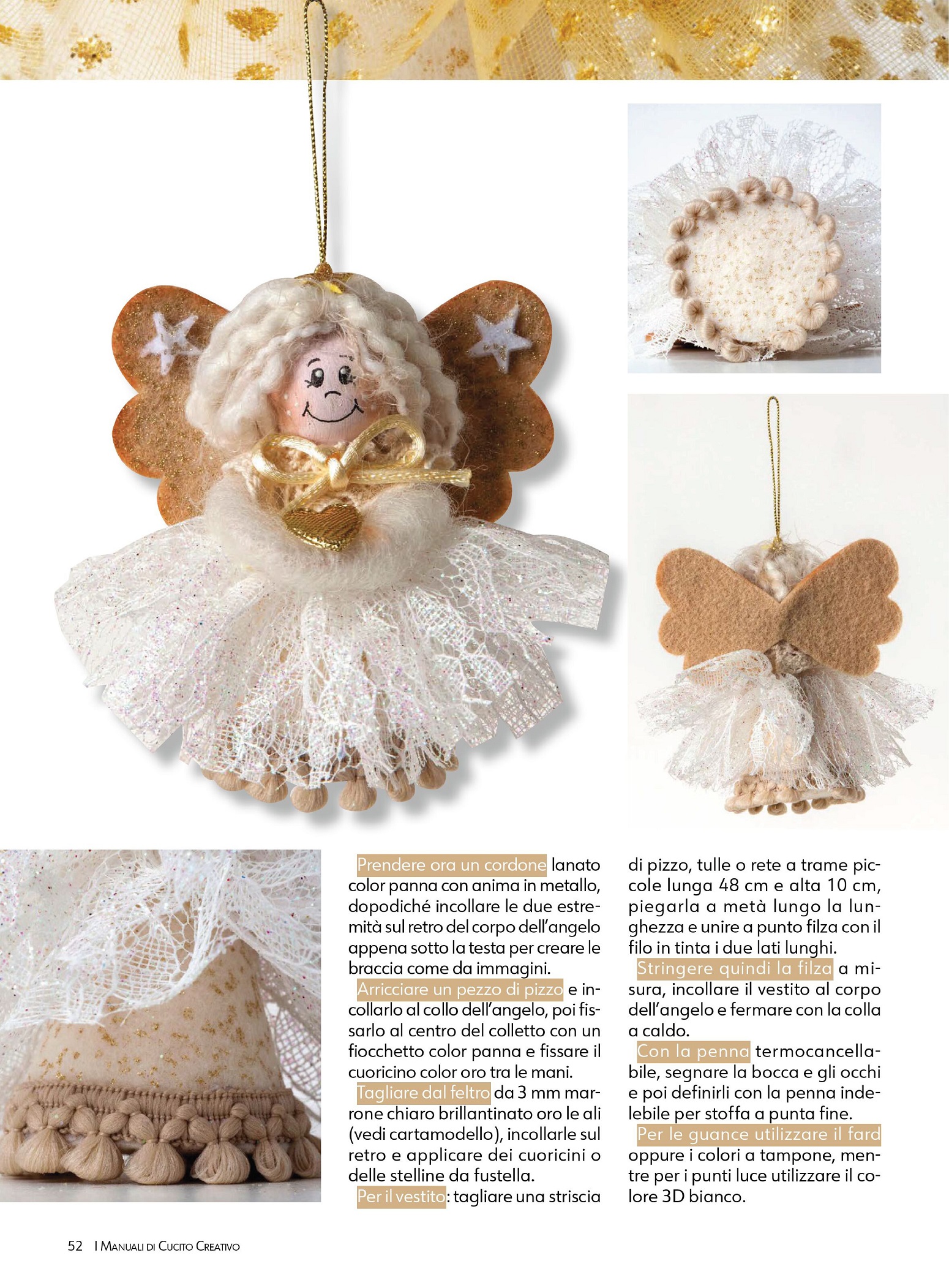 Prendere ora un cordone lanato color panna con anima in metallo, dopodiché incollare le due estremità sul retro del corpo dell'angelo appena sotto la testa per creare le braccia come da immagini.

Arricciare un pezzo di pizzo e incollarlo al collo dell'angelo, poi fissarlo al centro del colletto con un fiocchetto color panna e fissare il cuoricino color oro tra le mani.

Tagliare dal feltro da 3 mm marrone chiaro brillantinato oro le ali (vedi cartamodello), incollarle sul retro e applicare dei cuoricini o delle stelline da fustella.

Per il vestito: tagliare una striscia di pizzo, tulle o rete a trame piccole lunga 48 cm e alta 10 cm, piegarla a metà lungo la lunghezza e unire a punto filza con il filo in tinta i due lati lunghi.

Stringere quindi la filza a misura, incollare il vestito al corpo dell'angelo e fermare con la colla a caldo.

Con la penna termocancellabile, segnare la bocca e gli occhi e poi definirli con la penna indelebile per stoffa a punta fine.

Per le guance utilizzare il fard oppure i colori a tampone, mentre per i punti luce utilizzare il colore 3D bianco.

52 I Manuali di Cucito Creativo